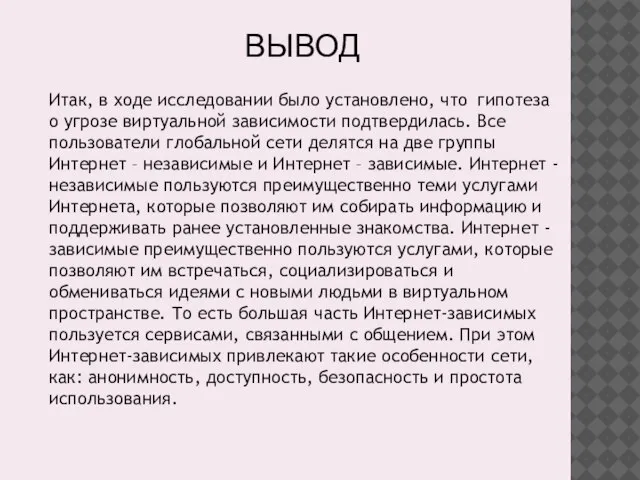 ВЫВОД

Итак, в ходе исследовании было установлено, что гипотеза о угрозе виртуальной зависимости подтвердилась. Все пользователи глобальной сети делятся на две группы Интернет – независимые и Интернет – зависимые. Интернет - независимые пользуются преимущественно теми услугами Интернета, которые позволяют им собирать информацию и поддерживать ранее установленные знакомства. Интернет - зависимые преимущественно пользуются услугами, которые позволяют им встречаться, социализироваться и обмениваться идеями с новыми людьми в виртуальном пространстве. То есть большая часть Интернет-зависимых пользуется сервисами, связанными с общением. При этом Интернет-зависимых привлекают такие особенности сети, как: анонимность, доступность, безопасность и простота использования.